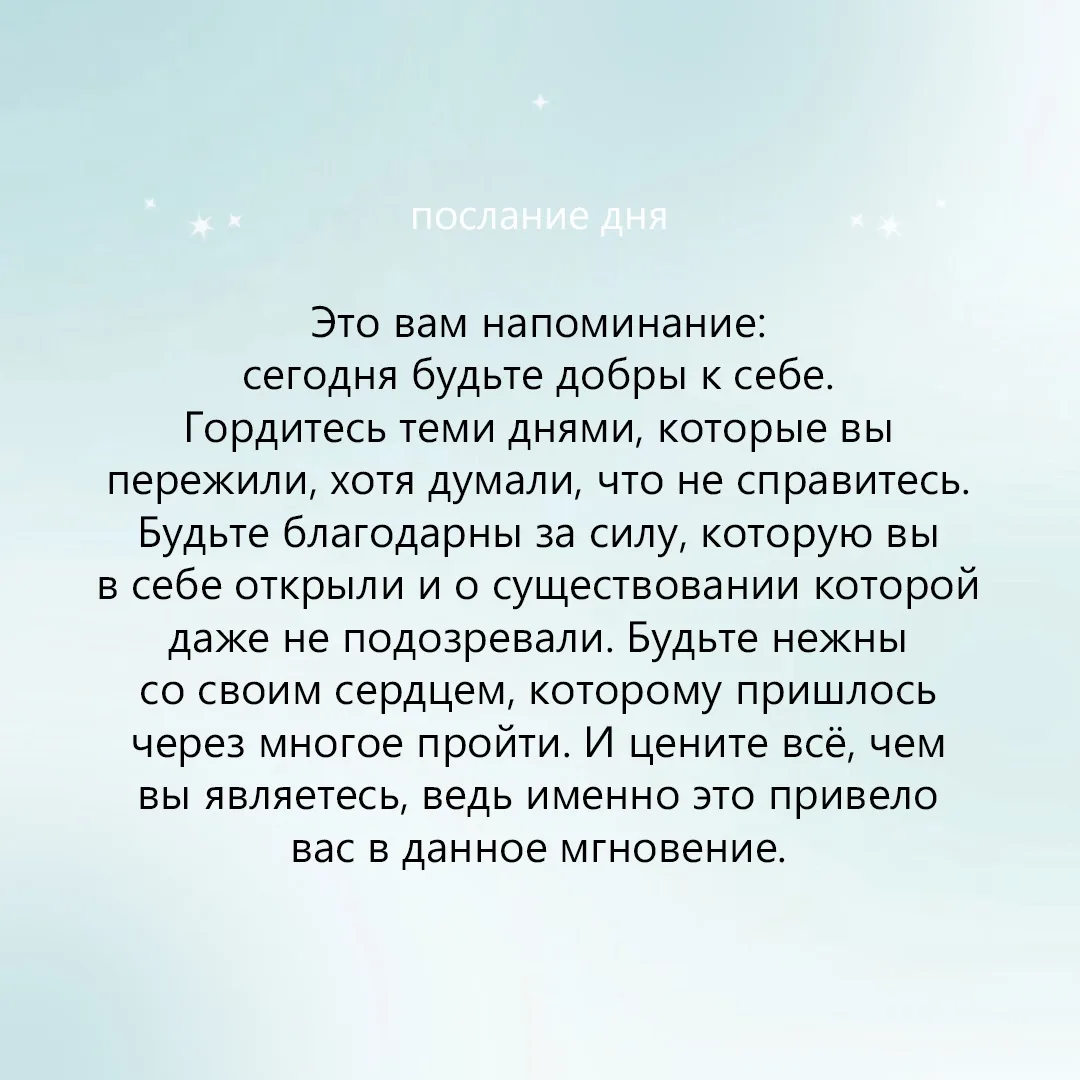 послание дня

Это вам напоминание: сегодня будьте добры к себе. Гордитесь теми днями, которые вы пережили, хотя думали, что не справитесь. Будьте благодарны за силу, которую вы в себе открыли и о существовании которой даже не подозревали. Будьте нежны со своим сердцем, которому пришлось через многое пройти. И цените всё, чем вы являетесь, ведь именно это привело вас в данное мгновение.